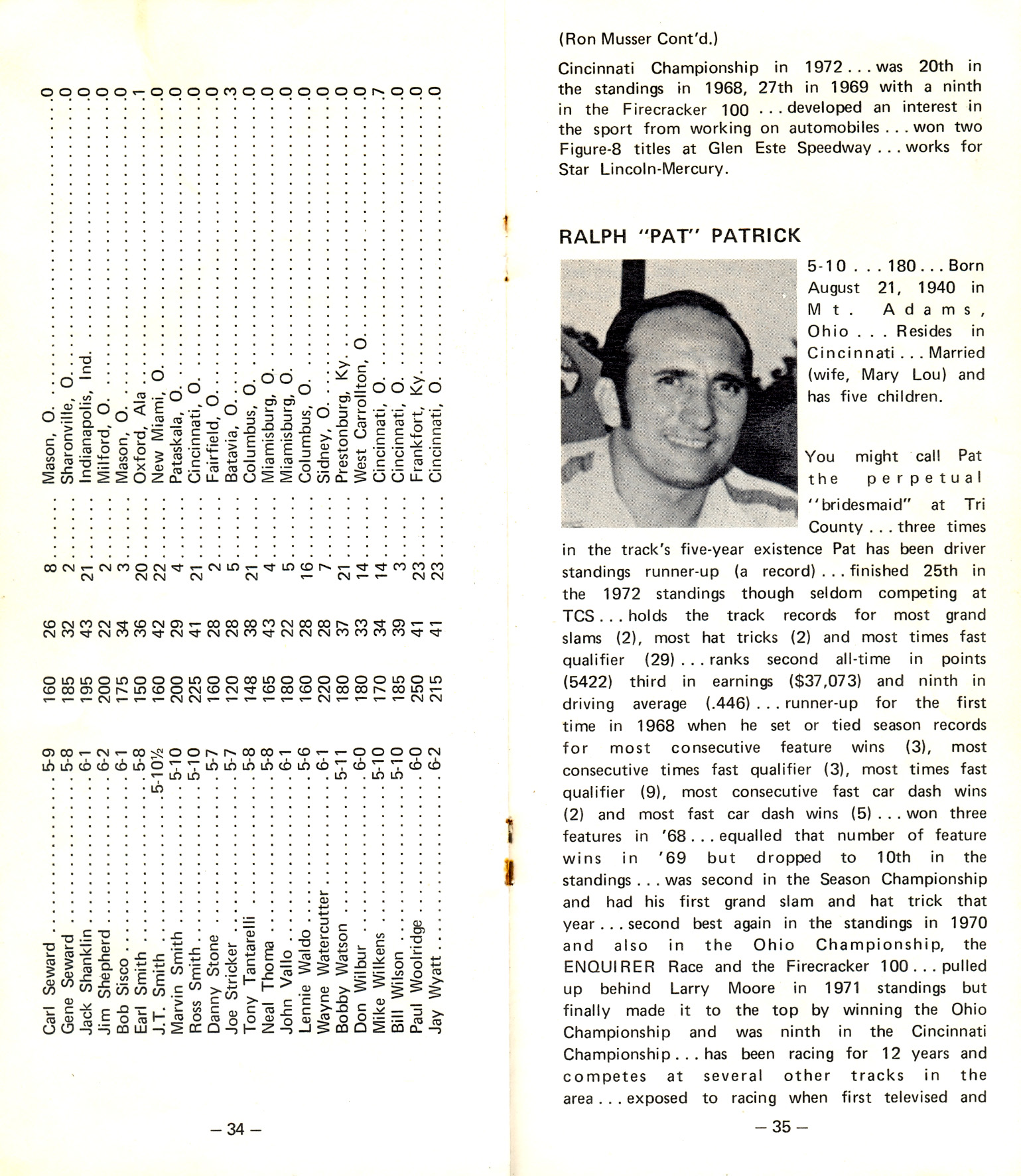 | | | | | | | |
|---|---|---|---|---|---|---|
| Carl Seward | 5-9 | 160 | 26 | 8 | Mason, O. | 0 |
| Gene Seward | 5-8 | 185 | 32 | 2 | Sharonville, O. | 0 |
| Jack Shanklin | 6-1 | 195 | 43 | 21 | Indianapolis, Ind. | 0 |
| Jim Shepherd | 6-2 | 200 | 22 | 2 | Milford, O. | 0 |
| Bob Sisco | 6-1 | 175 | 34 | 3 | Mason, O. | 0 |
| Earl Smith | 5-8 | 150 | 36 | 20 | Oxford, Ala | 1 |
| J.T. Smith | 5-10½ | 160 | 42 | 22 | New Miami, O. | 0 |
| Marvin Smith | 5-10 | 200 | 29 | 4 | Pataskala, O. | 0 |
| Ross Smith | 5-10 | 225 | 41 | 21 | Cincinnati, O. | 0 |
| Danny Stone | 5-7 | 160 | 28 | 2 | Fairfield, O. | 0 |
| Joe Stricker | 5-7 | 120 | 28 | 5 | Batavia, O. | 3 |
| Tony Tantarelli | 5-8 | 148 | 38 | 21 | Columbus, O. | 0 |
| Neal Thoma | 5-8 | 165 | 43 | 4 | Miamisburg, O. | 0 |
| John Vallo | 6-1 | 180 | 22 | 5 | Miamisburg, O. | 0 |
| Lennie Waldo | 5-6 | 160 | 28 | 16 | Columbus, O. | 0 |
| Wayne Watercutter | 6-1 | 220 | 28 | 7 | Sidney, O. | 0 |
| Bobby Watson | 5-11 | 180 | 37 | 21 | Prestonburg, Ky. | 0 |
| Don Wilbur | 6-0 | 180 | 33 | 14 | West Carrollton, O. | 0 |
| Mike Wilkens | 5-10 | 170 | 34 | 14 | Cincinnati, O. | 7 |
| Bill Wilson | 5-10 | 185 | 39 | 3 | Cincinnati, O. | 0 |
| Paul Woolridge | 6-0 | 250 | 41 | 23 | Frankfort, Ky. | 0 |
| Jay Wyatt | 6-2 | 215 | 41 | 23 | Cincinnati, O. | 0 |

— 34 —

(Ron Musser Cont'd.)

Cincinnati Championship in 1972 . . . was 20th in the standings in 1968, 27th in 1969 with a ninth in the Firecracker 100 . . . developed an interest in the sport from working on automobiles . . . won two Figure-8 titles at Glen Este Speedway . . . works for Star Lincoln-Mercury.

RALPH "PAT" PATRICK

5-10 . . . 180 . . . Born August 21, 1940 in Mt. Adams, Ohio . . . Resides in Cincinnati . . . Married (wife, Mary Lou) and has five children.

You might call Pat the perpetual "bridesmaid" at Tri County . . . three times in the track's five-year existence Pat has been driver standings runner-up (a record) . . . finished 25th in the 1972 standings though seldom competing at TCS . . . holds the track records for most grand slams (2), most hat tricks (2) and most times fast qualifier (29) . . . ranks second all-time in points (5422) third in earnings ($37,073) and ninth in driving average (.446) . . . runner-up for the first time in 1968 when he set or tied season records for most consecutive feature wins (3), most consecutive times fast qualifier (3), most times fast qualifier (9), most consecutive fast car dash wins (2) and most fast car dash wins (5) . . . won three features in '68 . . . equalled that number of feature wins in '69 but dropped to 10th in the standings . . . was second in the Season Championship and had his first grand slam and hat trick that year . . . second best again in the standings in 1970 and also in the Ohio Championship, the ENQUIRER Race and the Firecracker 100 . . . pulled up behind Larry Moore in 1971 standings but finally made it to the top by winning the Ohio Championship and was ninth in the Cincinnati Championship . . . has been racing for 12 years and competes at several other tracks in the area . . . exposed to racing when first televised and

— 35 —